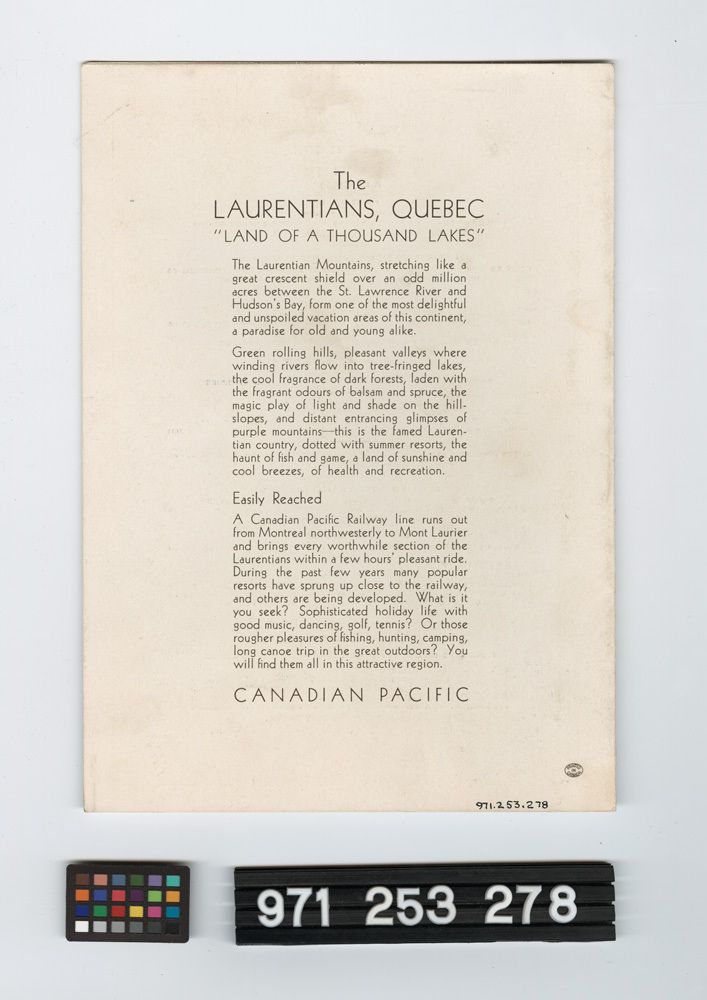 The
LAURENTIANS, QUEBEC
"LAND OF A THOUSAND LAKES"

The Laurentian Mountains, stretching like a great crescent shield over an odd million acres between the St. Lawrence River and Hudson's Bay, form one of the most delightful and unspoiled vacation areas of this continent, a paradise for old and young alike.

Green rolling hills, pleasant valleys where winding rivers flow into tree-fringed lakes, the cool fragrance of dark forests, laden with the fragrant odours of balsam and spruce, the magic play of light and shade on the hillslopes, and distant entrancing glimpses of purple mountains—this is the famed Laurentian country, dotted with summer resorts, the haunt of fish and game, a land of sunshine and cool breezes, of health and recreation.

Easily Reached

A Canadian Pacific Railway line runs out from Montreal northwesterly to Mont Laurier and brings every worthwhile section of the Laurentians within a few hours' pleasant ride. During the past few years many popular resorts have sprung up close to the railway, and others are being developed. What is it you seek? Sophisticated holiday life with good music, dancing, golf, tennis? Or those rougher pleasures of fishing, hunting, camping, long canoe trip in the great outdoors? You will find them all in this attractive region.

CANADIAN PACIFIC

971.253.278

971 253 278